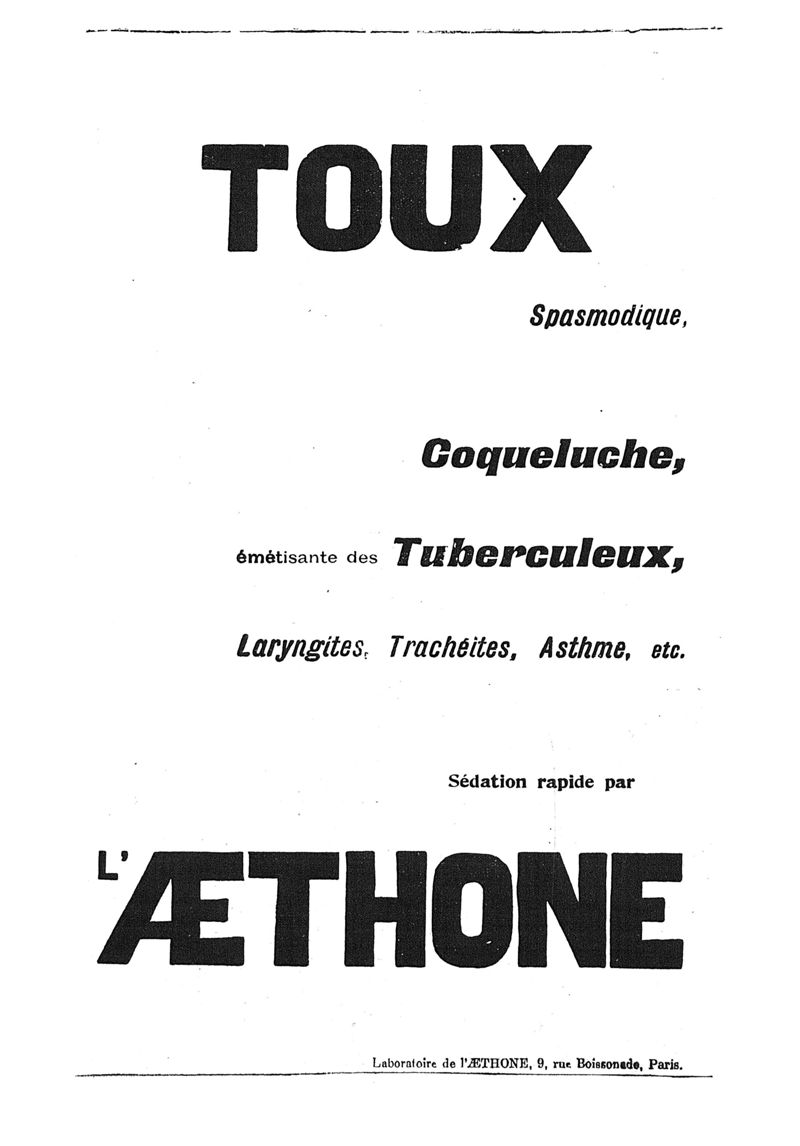 TOUX

Spasmodique,

Coqueluche,

émétisante des Tuberculeux,

Laryngites, Trachéites, Asthme, etc.

Sédation rapide par

L'ÆTHONE

Laboratoire de l'ÆTHONE, 9, rue Boissonade, Paris.